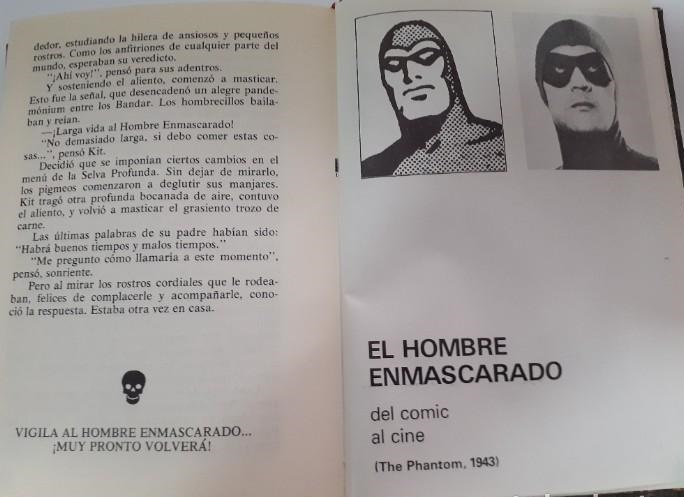 dedor, estudiando la hilera de ansiosos y pequeños rostros. Como los anfitriones de cualquier parte del mundo, esperaban su veredicto.

"¡Ahí voy!", pensó para sus adentros.

Y sosteniendo el aliento, comenzó a masticar. Esto fue la señal, que desencadenó un alegre pandemónium entre los Bandar. Los hombrecillos bailaban y reían.

—¡Larga vida al Hombre Enmascarado!

"No demasiado larga, si debo comer estas cosas...", pensó Kit.

Decidió que se imponían ciertos cambios en el menú de la Selva Profunda. Sin dejar de mirarlo, los pigmeos comenzaron a deglutir sus manjares. Kit tragó otra profunda bocanada de aire, contuvo el aliento, y volvió a masticar el grasiento trozo de carne.

Las últimas palabras de su padre habían sido: "Habrá buenos tiempos y malos tiempos."

"Me pregunto cómo llamaría a este momento", pensó, sonriente.

Pero al mirar los rostros cordiales que le rodeaban, felices de complacerle y acompañarle, conoció la respuesta. Estaba otra vez en casa.

VIGILA AL HOMBRE ENMASCARADO...
¡MUY PRONTO VOLVERÁ!

EL HOMBRE
ENMASCARADO

del comic
al cine

(The Phantom, 1943)